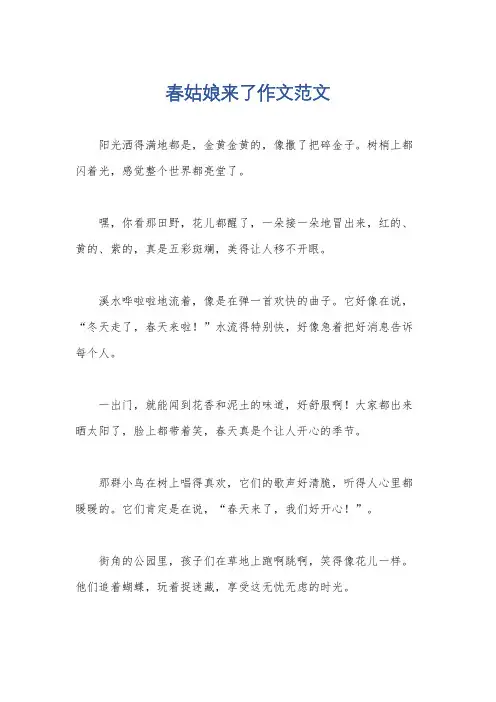 春姑娘来了作文范文

阳光洒得满地都是，金黄金黄的，像撒了把碎金子。树梢上都闪着光，感觉整个世界都亮堂了。

嘿，你看那田野，花儿都醒了，一朵接一朵地冒出来，红的、黄的、紫的，真是五彩斑斓，美得让人移不开眼。

溪水哗啦啦地流着，像是在弹一首欢快的曲子。它好像在说，“冬天走了，春天来啦！”水流得特别快，好像急着把好消息告诉每个人。

一出门，就能闻到花香和泥土的味道，好舒服啊！大家都出来晒太阳了，脸上都带着笑，春天真是个让人开心的季节。

那群小鸟在树上唱得真欢，它们的歌声好清脆，听得人心里都暖暖的。它们肯定是在说，“春天来了，我们好开心！”。

街角的公园里，孩子们在草地上跑啊跳啊，笑得像花儿一样。他们追着蝴蝶，玩着捉迷藏，享受这无忧无虑的时光。